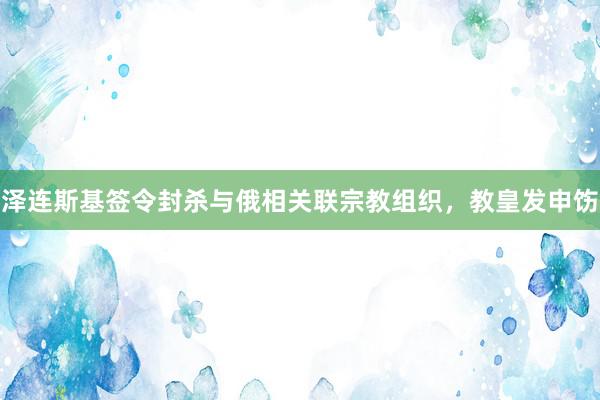 泽连斯基签令封杀与俄相关联宗教组织，教皇发申饬